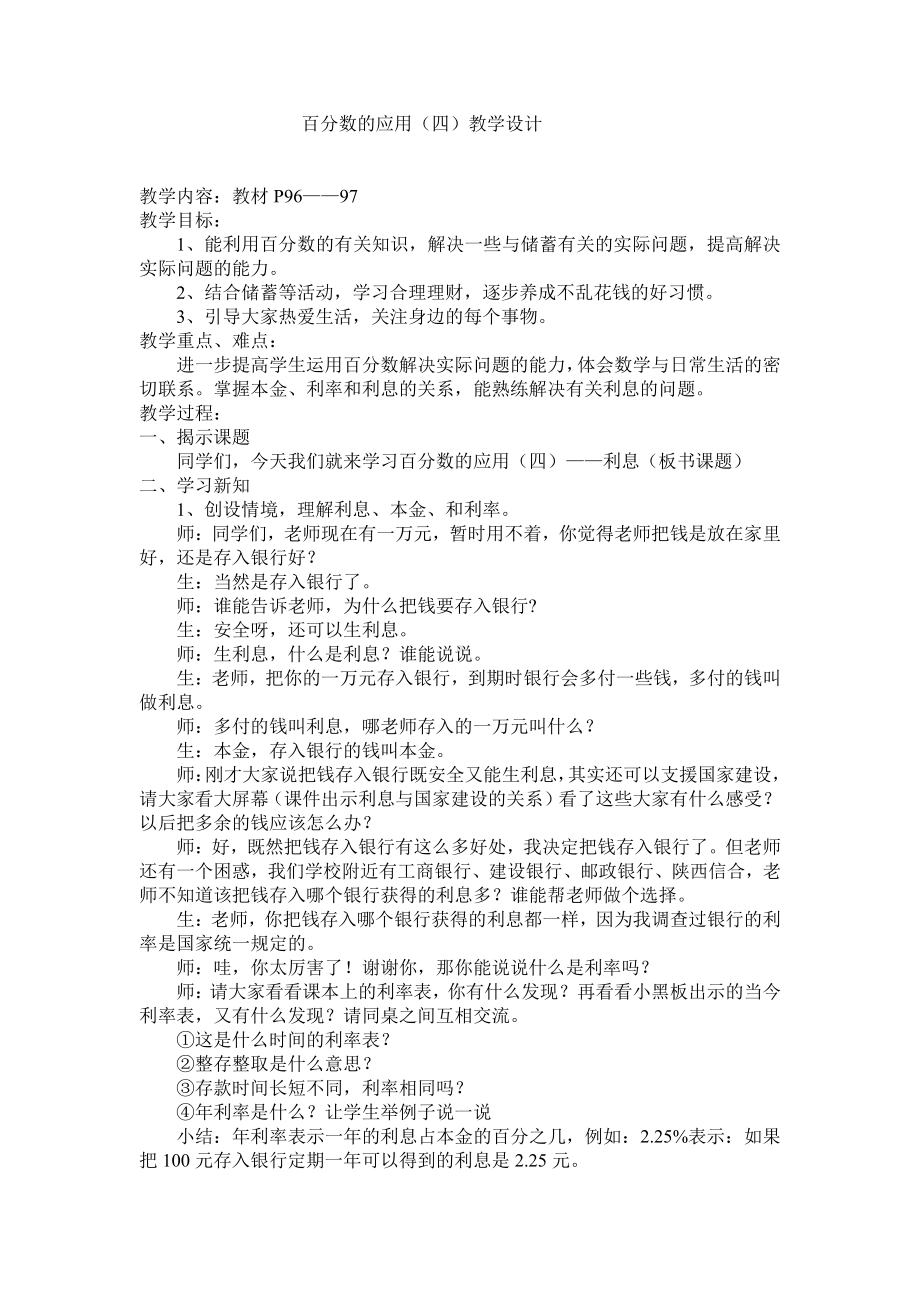 百分数的应用（四）教学设计

教学内容：教材 P96——97
教学目标：
1、能利用百分数的有关知识，解决一些与储蓄有关的实际问题，提高解决实际问题的能力。
2、结合储蓄等活动，学习合理理财，逐步养成不乱花钱的好习惯。
3、引导大家热爱生活，关注身边的每个事物。
教学重点、难点：
进一步提高学生运用百分数解决实际问题的能力，体会数学与日常生活的密切联系。掌握本金、利率和利息的关系，能熟练解决有关利息的问题。
教学过程：
一、揭示课题
同学们，今天我们就来学习百分数的应用（四）——利息（板书课题）
二、学习新知
1、创设情境，理解利息、本金、和利率。
师：同学们，老师现在有一万元，暂时用不着，你觉得老师把钱是放在家里好，还是存入银行好？
生：当然是存入银行了。
师：谁能告诉老师，为什么把钱要存入银行?
生：安全呀，还可以生利息。
师：生利息，什么是利息？谁能说说。
生：老师，把你的一万元存入银行，到期时银行会多付一些钱，多付的钱叫做利息。
师：多付的钱叫利息，哪老师存入的一万元叫什么？
生：本金，存入银行的钱叫本金。
师:刚才大家说把钱存入银行既安全又能生利息，其实还可以支援国家建设，请大家看大屏幕（课件出示利息与国家建设的关系）看了这些大家有什么感受？以后把多余的钱应该怎么办？
师：好，既然把钱存入银行有这么多好处，我决定把钱存入银行了。但老师还有一个困惑，我们学校附近有工商银行、建设银行、邮政银行、陕西信合，老师不知道该把钱存入哪个银行获得的利息多？谁能帮老师做个选择。
生：老师，你把钱存入哪个银行获得的利息都一样，因为我调查过银行的利率是国家统一规定的。
师：哇，你太厉害了！谢谢你，那你能说说什么是利率吗？
师：请大家看看课本上的利率表，你有什么发现？再看看小黑板出示的当今利率表，又有什么发现？请同桌之间互相交流。
①这是什么时间的利率表？
②整存整取是什么意思？
③存款时间长短不同，利率相同吗？
④年利率是什么？让学生举例子说一说
小结：年利率表示一年的利息占本金的百分之几，例如：2.25%表示：如果把 100 元存入银行定期一年可以得到的利息是 2.25 元。